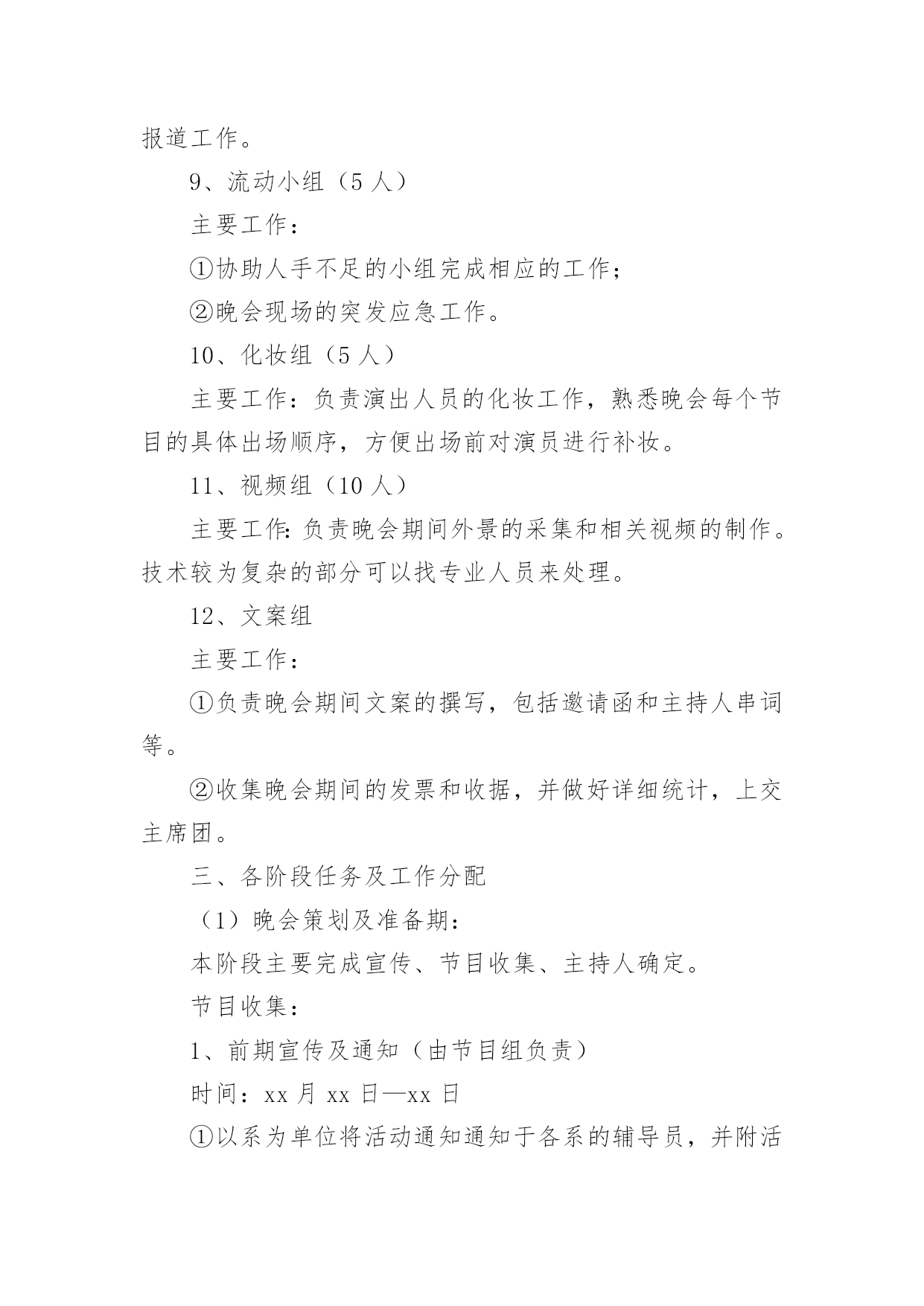 报道工作。

9、流动小组（5 人）

主要工作：

①协助人手不足的小组完成相应的工作；

②晚会现场的突发应急工作。

10、化妆组（5 人）

主要工作：负责演出人员的化妆工作，熟悉晚会每个节目的具体出场顺序，方便出场前对演员进行补妆。

11、视频组（10 人）

主要工作：负责晚会期间外景的采集和相关视频的制作。技术较为复杂的部分可以找专业人员来处理。

12、文案组

主要工作：

①负责晚会期间文案的撰写，包括邀请函和主持人串词等。

②收集晚会期间的发票和收据，并做好详细统计，上交主席团。

三、各阶段任务及工作分配

（1）晚会策划及准备期：

本阶段主要完成宣传、节目收集、主持人确定。

节目收集：

1、前期宣传及通知（由节目组负责）

时间：xx 月 xx 日—xx 日

①以系为单位将活动通知通知于各系的辅导员，并附活